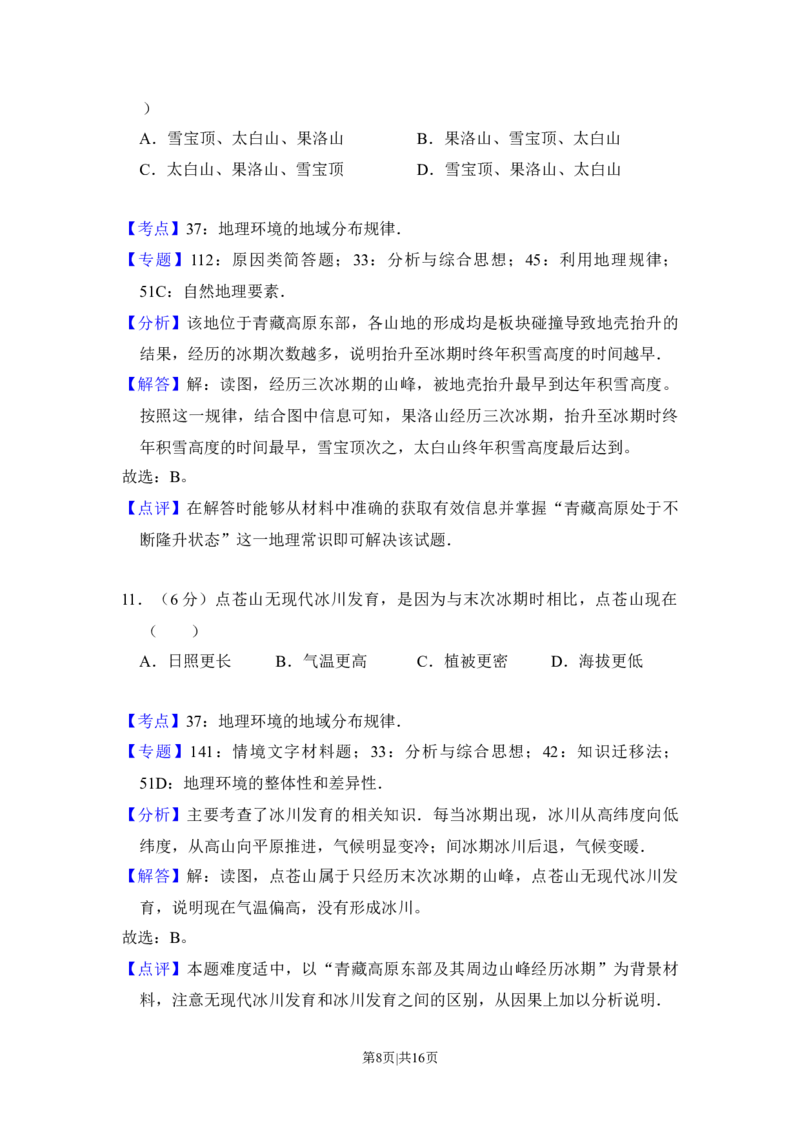 ）

A．雪宝顶、太白山、果洛山 B．果洛山、雪宝顶、太白山

C．太白山、果洛山、雪宝顶 D．雪宝顶、果洛山、太白山

【考点】37：地理环境的地域分布规律．

【专题】112：原因类简答题；33：分析与综合思想；45：利用地理规律；51C：自然地理要素．

【分析】该地位于青藏高原东部，各山地的形成均是板块碰撞导致地壳抬升的结果，经历的冰期次数越多，说明抬升至冰期时终年积雪高度的时间越早．

【解答】解：读图，经历三次冰期的山峰，被地壳抬升最早到达年积雪高度。按照这一规律，结合图中信息可知，果洛山经历三次冰期，抬升至冰期时终年积雪高度的时间最早，雪宝顶次之，太白山终年积雪高度最后达到。

故选：B。

【点评】在解答时能够从材料中准确的获取有效信息并掌握“青藏高原处于不断隆升状态”这一地理常识即可解决该试题．

11．（6分）点苍山无现代冰川发育，是因为与末次冰期时相比，点苍山现在（ ）

A．日照更长 B．气温更高 C．植被更密 D．海拔更低

【考点】37：地理环境的地域分布规律．

【专题】141：情境文字材料题；33：分析与综合思想；42：知识迁移法；51D：地理环境的整体性和差异性．

【分析】主要考查了冰川发育的相关知识．每当冰期出现，冰川从高纬度向低纬度，从高山向平原推进，气候明显变冷；间冰期冰川后退，气候变暖．

【解答】解：读图，点苍山属于只经历末次冰期的山峰，点苍山无现代冰川发育，说明现在气温偏高，没有形成冰川。

故选：B。

【点评】本题难度适中，以“青藏高原东部及其周边山峰经历冰期”为背景材料，注意无现代冰川发育和冰川发育之间的区别，从因果上加以分析说明．

第8页|共16页